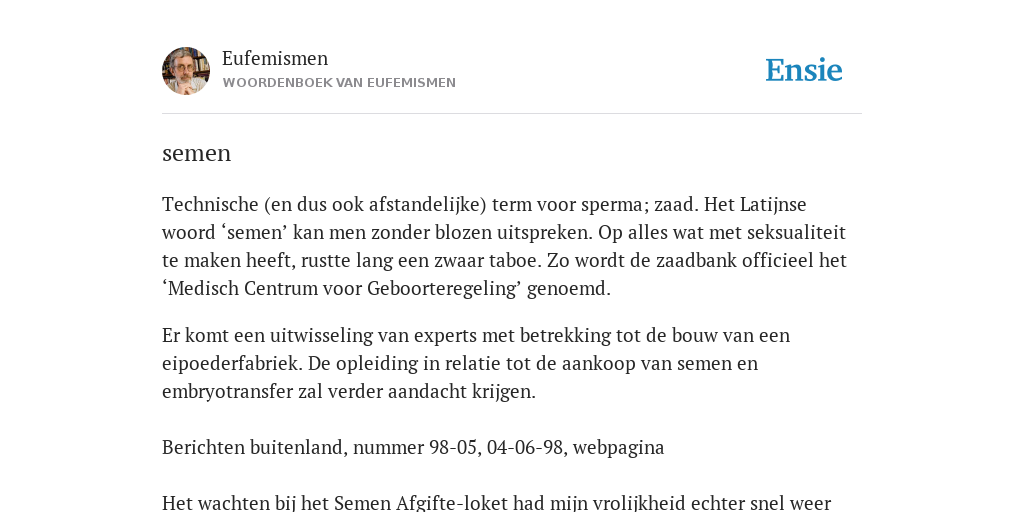 Eufemismen
WOORDENBOEK VAN EUFEMISMEN

Ensie

semen

Technische (en dus ook afstandelijke) term voor sperma; zaad. Het Latijnse woord ‘semen’ kan men zonder blozen uitspreken. Op alles wat met seksualiteit te maken heeft, rustte lang een zwaar taboe. Zo wordt de zaadbank officieel het ‘Medisch Centrum voor Geboorteregeling’ genoemd.

Er komt een uitwisseling van experts met betrekking tot de bouw van een eipoederfabriek. De opleiding in relatie tot de aankoop van semen en embryotransfer zal verder aandacht krijgen.

Berichten buitenland, nummer 98-05, 04-06-98, webpagina

Het wachten bij het Semen Afgifte-loket had mijn vrolijkheid echter snel weer